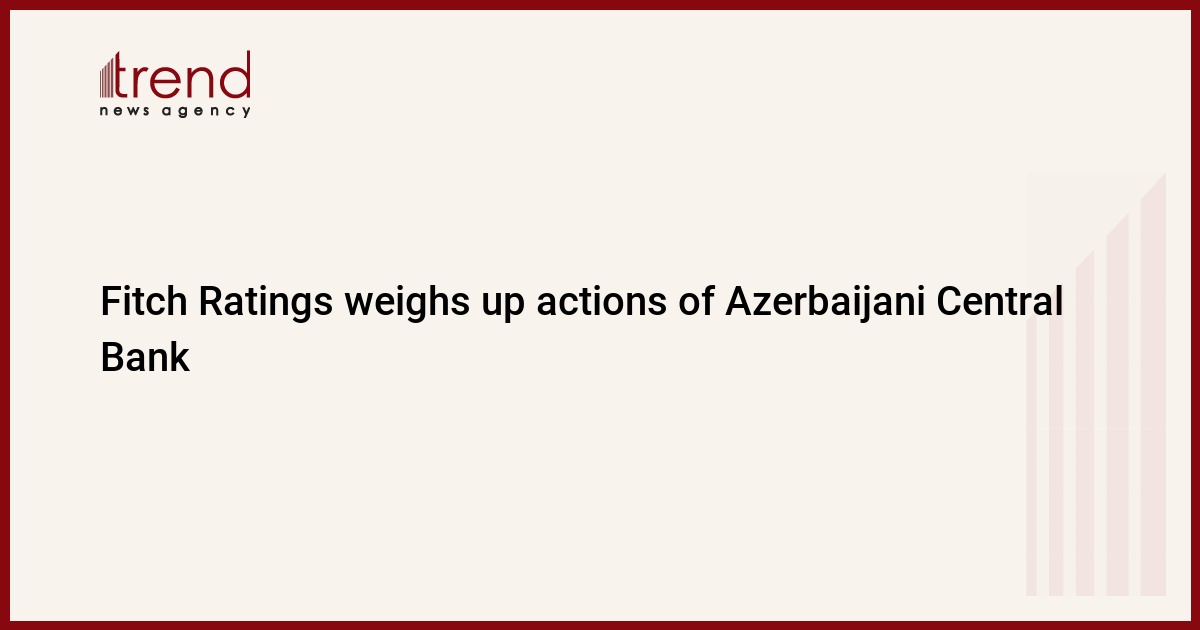 trend
news agency

Fitch Ratings weighs up actions of Azerbaijani Central Bank